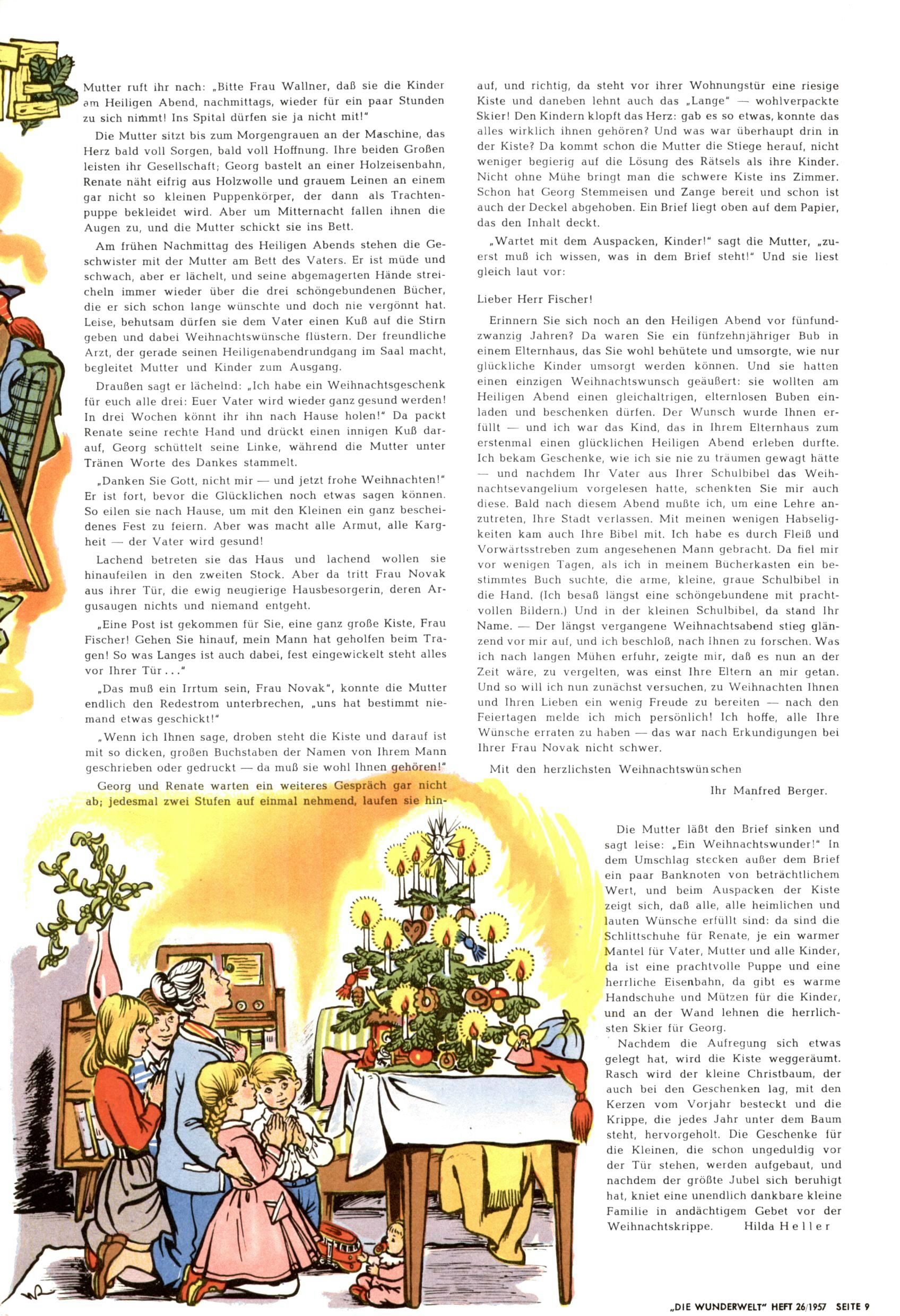 Mutter ruft ihr nach: „Bitte Frau Wallner, daß sie die Kinder am Heiligen Abend, nachmittags, wieder für ein paar Stunden zu sich nimmt! Ins Spital dürfen sie ja nicht mit!"

Die Mutter sitzt bis zum Morgengrauen an der Maschine, das Herz bald voll Sorgen, bald voll Hoffnung. Ihre beiden Großen leisten ihr Gesellschaft; Georg bastelt an einer Holzeisenbahn, Renate näht eifrig aus Holzwolle und grauem Leinen an einem gar nicht so kleinen Puppenkörper, der dann als Trachtenpuppe bekleidet wird. Aber um Mitternacht fallen ihnen die Augen zu, und die Mutter schickt sie ins Bett.

Am frühen Nachmittag des Heiligen Abends stehen die Geschwister mit der Mutter am Bett des Vaters. Er ist müde und schwach, aber er lächelt, und seine abgemagerten Hände streicheln immer wieder über die drei schöngebundenen Bücher, die er sich schon lange wünschte und doch nie vergönnt hat. Leise, behutsam dürfen sie dem Vater einen Kuß auf die Stirn geben und dabei Weihnachtswünsche flüstern. Der freundliche Arzt, der gerade seinen Heiligenabendrundgang im Saal macht, begleitet Mutter und Kinder zum Ausgang.

Draußen sagt er lächelnd: „Ich habe ein Weihnachtsgeschenk für euch alle drei: Euer Vater wird wieder ganz gesund werden! In drei Wochen könnt ihr ihn nach Hause holen!" Da packt Renate seine rechte Hand und drückt einen innigen Kuß darauf, Georg schüttelt seine Linke, während die Mutter unter Tränen Worte des Dankes stammelt.

„Danken Sie Gott, nicht mir — und jetzt frohe Weihnachten!" Er ist fort, bevor die Glücklichen noch etwas sagen können. So eilen sie nach Hause, um mit den Kleinen ein ganz bescheidenes Fest zu feiern. Aber was macht alle Armut, alle Kargheit — der Vater wird gesund!

Lachend betreten sie das Haus und lachend wollen sie hinaufeilen in den zweiten Stock. Aber da tritt Frau Novak aus ihrer Tür, die ewig neugierige Hausbesorgerin, deren Argusaugen nichts und niemand entgeht.

„Eine Post ist gekommen für Sie, eine ganz große Kiste, Frau Fischer! Gehen Sie hinauf, mein Mann hat geholfen beim Tragen! So was Langes ist auch dabei, fest eingewickelt steht alles vor Ihrer Tür . . ."

„Das muß ein Irrtum sein, Frau Novak", konnte die Mutter endlich den Redestrom unterbrechen, „uns hat bestimmt niemand etwas geschickt!"

„Wenn ich Ihnen sage, droben steht die Kiste und darauf ist mit so dicken, großen Buchstaben der Namen von Ihrem Mann geschrieben oder gedruckt — da muß sie wohl Ihnen gehören!"

Georg und Renate warten ein weiteres Gespräch gar nicht ab; jedesmal zwei Stufen auf einmal nehmend, laufen sie hinauf, und richtig, da steht vor ihrer Wohnungstür eine riesige Kiste und daneben lehnt auch das „Lange" — wohlverpackte Skier! Den Kindern klopft das Herz: gab es so etwas, konnte das alles wirklich ihnen gehören? Und was war überhaupt drin in der Kiste? Da kommt schon die Mutter die Stiege herauf, nicht weniger begierig auf die Lösung des Rätsels als ihre Kinder. Nicht ohne Mühe bringt man die schwere Kiste ins Zimmer. Schon hat Georg Stemmeisen und Zange bereit und schon ist auch der Deckel abgehoben. Ein Brief liegt oben auf dem Papier, das den Inhalt deckt.

„Wartet mit dem Auspacken, Kinder!" sagt die Mutter, „zuerst muß ich wissen, was in dem Brief steht!" Und sie liest gleich laut vor:

Lieber Herr Fischer!

Erinnern Sie sich noch an den Heiligen Abend vor fünfundzwanzig Jahren? Da waren Sie ein fünfzehnjähriger Bub in einem Elternhaus, das Sie wohl behütete und umsorgte, wie nur glückliche Kinder umsorgt werden können. Und sie hatten einen einzigen Weihnachtswunsch geäußert: sie wollten am Heiligen Abend einen gleichaltrigen, elternlosen Buben einladen und beschenken dürfen. Der Wunsch wurde Ihnen erfüllt — und ich war das Kind, das in Ihrem Elternhaus zum erstenmal einen glücklichen Heiligen Abend erleben durfte. Ich bekam Geschenke, wie ich sie nie zu träumen gewagt hätte — und nachdem Ihr Vater aus Ihrer Schulbibel das Weihnachtsevangelium vorgelesen hatte, schenkten Sie mir auch diese. Bald nach diesem Abend mußte ich, um eine Lehre anzutreten, Ihre Stadt verlassen. Mit meinen wenigen Habseligkeiten kam auch Ihre Bibel mit. Ich habe es durch Fleiß und Vorwärtsstreben zum angesehenen Mann gebracht. Da fiel mir vor wenigen Tagen, als ich in meinem Bücherkasten ein bestimmtes Buch suchte, die arme, kleine, graue Schulbibel in die Hand. (Ich besaß längst eine schöngebundene mit prachtvollen Bildern.) Und in der kleinen Schulbibel, da stand Ihr Name. — Der längst vergangene Weihnachtsabend stieg glänzend vor mir auf, und ich beschloß, nach Ihnen zu forschen. Was ich nach langen Mühen erfuhr, zeigte mir, daß es nun an der Zeit wäre, zu vergelten, was einst Ihre Eltern an mir getan. Und so will ich nun zunächst versuchen, zu Weihnachten Ihnen und Ihren Lieben ein wenig Freude zu bereiten — nach den Feiertagen melde ich mich persönlich! Ich hoffe, alle Ihre Wünsche erraten zu haben — das war nach Erkundigungen bei Ihrer Frau Novak nicht schwer.

Mit den herzlichsten Weihnachtswünschen

Ihr Manfred Berger.

Die Mutter läßt den Brief sinken und sagt leise: „Ein Weihnachtswunder!" In dem Umschlag stecken außer dem Brief ein paar Banknoten von beträchtlichem Wert, und beim Auspacken der Kiste zeigt sich, daß alle, alle heimlichen und lauten Wünsche erfüllt sind: da sind die Schlittschuhe für Renate, je ein warmer Mantel für Vater, Mutter und alle Kinder, da ist eine prachtvolle Puppe und eine herrliche Eisenbahn, da gibt es warme Handschuhe und Mützen für die Kinder, und an der Wand lehnen die herrlichsten Skier für Georg.

Nachdem die Aufregung sich etwas gelegt hat, wird die Kiste weggeräumt. Rasch wird der kleine Christbaum, der auch bei den Geschenken lag, mit den Kerzen vom Vorjahr besteckt und die Krippe, die jedes Jahr unter dem Baum steht, hervorgeholt. Die Geschenke für die Kleinen, die schon ungeduldig vor der Tür stehen, werden aufgebaut, und nachdem der größte Jubel sich beruhigt hat, kniet eine unendlich dankbare kleine Familie in andächtigem Gebet vor der Weihnachtskrippe. Hilda Heller

„DIE WUNDERWELT" HEFT 26/1957 SEITE 9